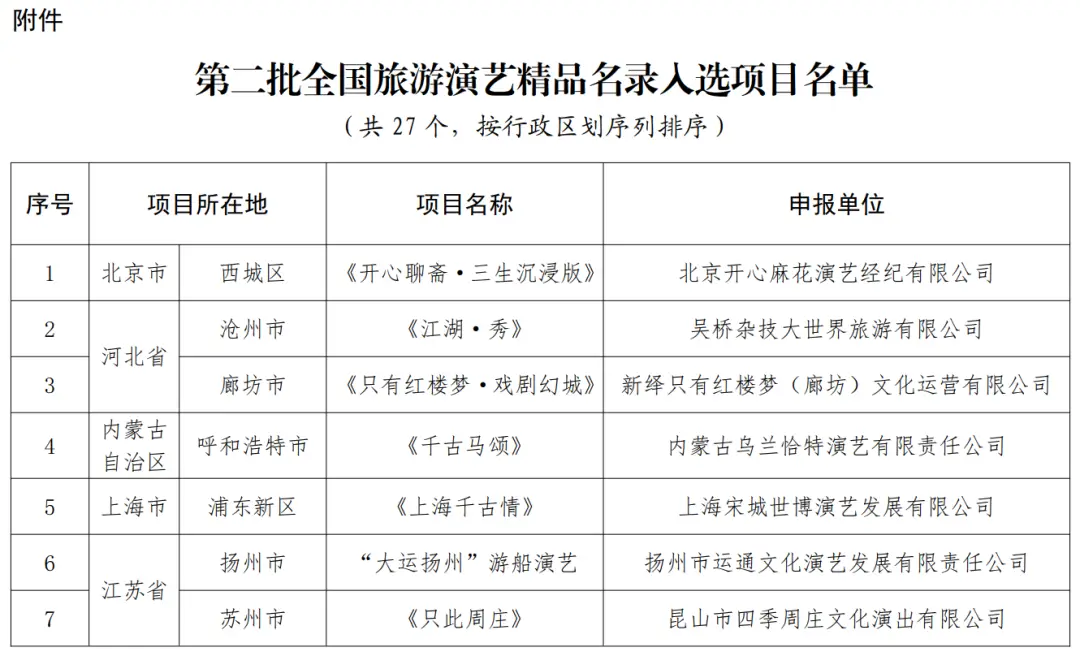 附件

第二批全国旅游演艺精品名录入选项目名单

（共 27 个，按行政区划序列排序）

| 序号 | 项目所在地 | | 项目名称 | 申报单位 |
|---|---|---|---|---|
| 1 | 北京市 | 西城区 | 《开心聊斋·三生沉浸版》 | 北京开心麻花演艺经纪有限公司 |
| 2 | 河北省 | 沧州市 | 《江湖·秀》 | 吴桥杂技大世界旅游有限公司 |
| 3 | 河北省 | 廊坊市 | 《只有红楼梦·戏剧幻城》 | 新绎只有红楼梦（廊坊）文化运营有限公司 |
| 4 | 内蒙古自治区 | 呼和浩特市 | 《千古马颂》 | 内蒙古乌兰恰特演艺有限责任公司 |
| 5 | 上海市 | 浦东新区 | 《上海千古情》 | 上海宋城世博演艺发展有限公司 |
| 6 | 江苏省 | 扬州市 | “大运扬州”游船演艺 | 扬州市运通文化演艺发展有限责任公司 |
| 7 | 江苏省 | 苏州市 | 《只此周庄》 | 昆山市四季周庄文化演出有限公司 |